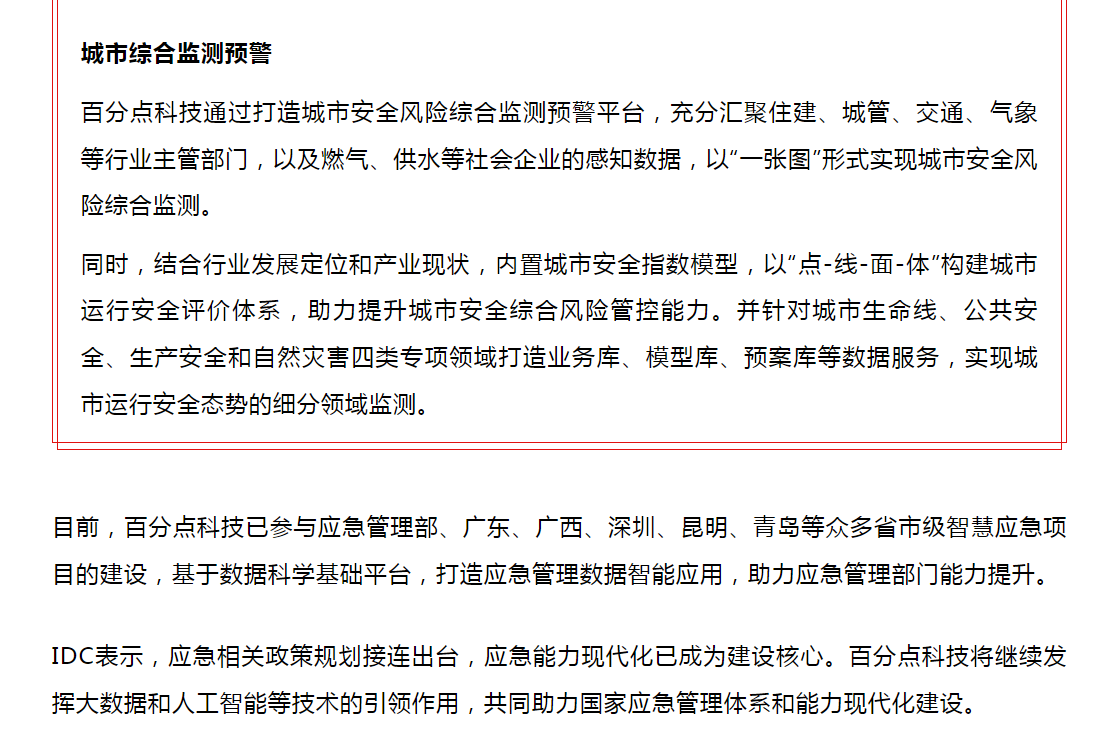 城市综合监测预警

百分点科技通过打造城市安全风险综合监测预警平台，充分汇聚住建、城管、交通、气象等行业主管部门，以及燃气、供水等社会企业的感知数据，以“一张图”形式实现城市安全风险综合监测。

同时，结合行业发展定位和产业现状，内置城市安全指数模型，以“点-线-面-体”构建城市运行安全评价体系，助力提升城市安全综合风险管控能力。并针对城市生命线、公共安全、生产安全和自然灾害四类专项领域打造业务库、模型库、预案库等数据服务，实现城市运行安全态势的细分领域监测。

目前，百分点科技已参与应急管理部、广东、广西、深圳、昆明、青岛等众多省市级智慧应急项目的建设，基于数据科学基础平台，打造应急管理数据智能应用，助力应急管理部门能力提升。

IDC表示，应急相关政策规划接连出台，应急能力现代化已成为建设核心。百分点科技将继续发挥大数据和人工智能等技术的引领作用，共同助力国家应急管理体系和能力现代化建设。